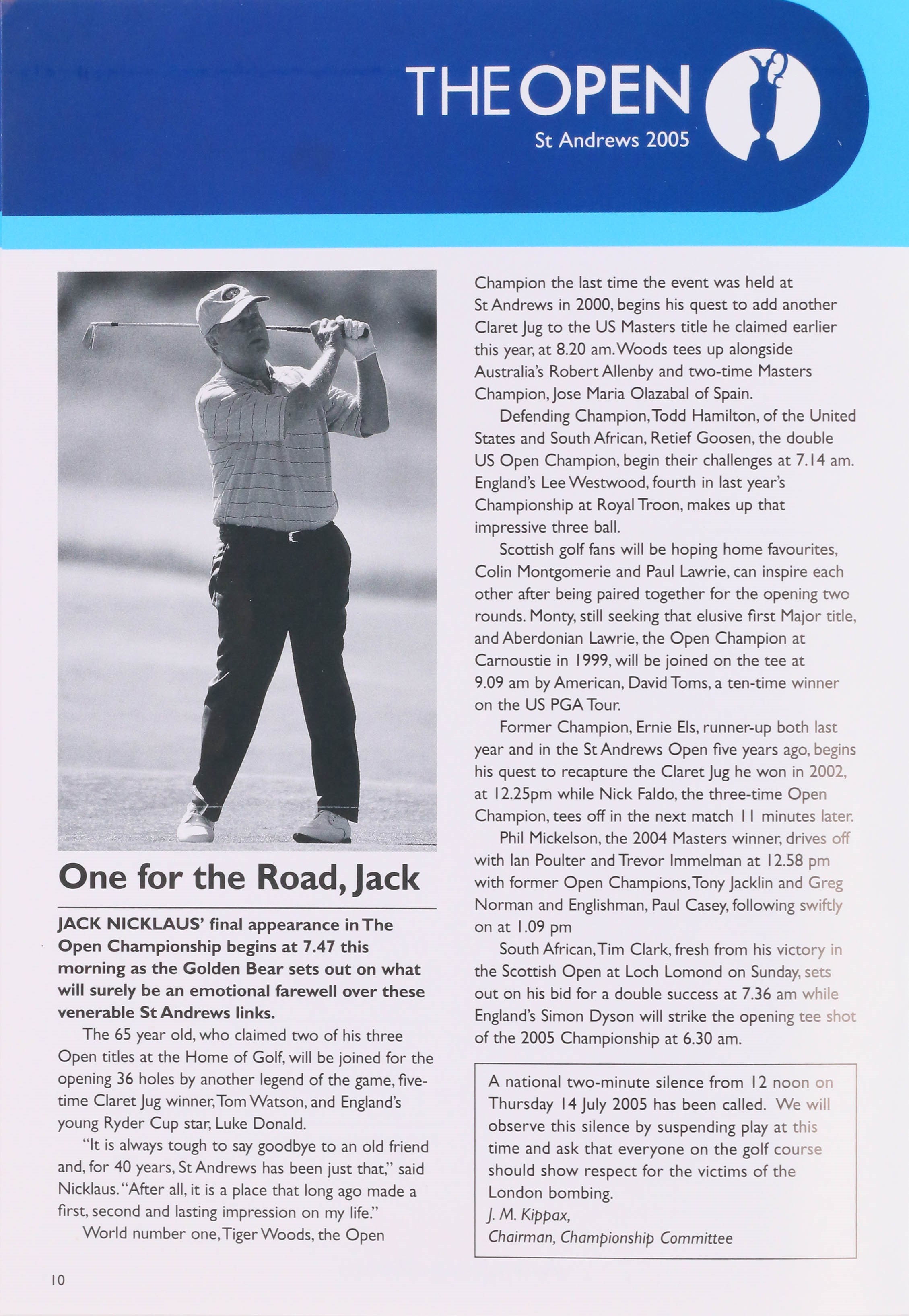 THE OPEN
St Andrews 2005

One for the Road, Jack

JACK NICKLAUS' final appearance in The Open Championship begins at 7.47 this morning as the Golden Bear sets out on what will surely be an emotional farewell over these venerable St Andrews links.

The 65 year old, who claimed two of his three Open titles at the Home of Golf, will be joined for the opening 36 holes by another legend of the game, five-time Claret Jug winner, Tom Watson, and England's young Ryder Cup star, Luke Donald.

"It is always tough to say goodbye to an old friend and, for 40 years, St Andrews has been just that," said Nicklaus. "After all, it is a place that long ago made a first, second and lasting impression on my life."

World number one, Tiger Woods, the Open Champion the last time the event was held at St Andrews in 2000, begins his quest to add another Claret Jug to the US Masters title he claimed earlier this year, at 8.20 am. Woods tees up alongside Australia's Robert Allenby and two-time Masters Champion, Jose Maria Olazabal of Spain.

Defending Champion, Todd Hamilton, of the United States and South African, Retief Goosen, the double US Open Champion, begin their challenges at 7.14 am. England's Lee Westwood, fourth in last year's Championship at Royal Troon, makes up that impressive three ball.

Scottish golf fans will be hoping home favourites, Colin Montgomerie and Paul Lawrie, can inspire each other after being paired together for the opening two rounds. Monty, still seeking that elusive first Major title, and Aberdonian Lawrie, the Open Champion at Carnoustie in 1999, will be joined on the tee at 9.09 am by American, David Toms, a ten-time winner on the US PGA Tour.

Former Champion, Ernie Els, runner-up both last year and in the St Andrews Open five years ago, begins his quest to recapture the Claret Jug he won in 2002, at 12.25pm while Nick Faldo, the three-time Open Champion, tees off in the next match 11 minutes later.

Phil Mickelson, the 2004 Masters winner, drives off with Ian Poulter and Trevor Immelman at 12.58 pm with former Open Champions, Tony Jacklin and Greg Norman and Englishman, Paul Casey, following swiftly on at 1.09 pm

South African, Tim Clark, fresh from his victory in the Scottish Open at Loch Lomond on Sunday, sets out on his bid for a double success at 7.36 am while England's Simon Dyson will strike the opening tee shot of the 2005 Championship at 6.30 am.

A national two-minute silence from 12 noon on Thursday 14 July 2005 has been called. We will observe this silence by suspending play at this time and ask that everyone on the golf course should show respect for the victims of the London bombing.
J. M. Kippax,
Chairman, Championship Committee

10